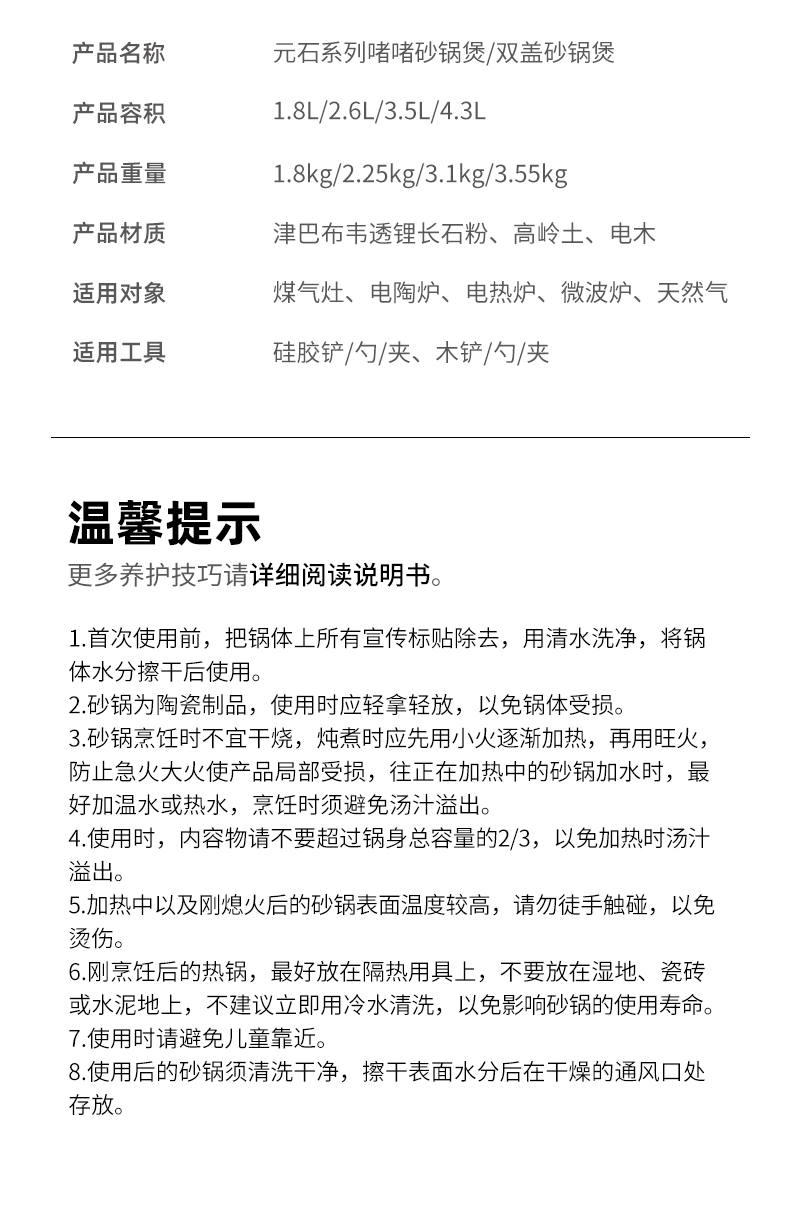 | 产品名称 | 元石系列啫啫砂锅煲/双盖砂锅煲 |
|---|---|
| 产品容积 | 1.8L/2.6L/3.5L/4.3L |
| 产品重量 | 1.8kg/2.25kg/3.1kg/3.55kg |
| 产品材质 | 津巴布韦透锂长石粉、高岭土、电木 |
| 适用对象 | 煤气灶、电陶炉、电热炉、微波炉、天然气 |
| 适用工具 | 硅胶铲/勺/夹、木铲/勺/夹 |

温馨提示

更多养护技巧请详细阅读说明书。

1.首次使用前，把锅体上所有宣传标贴除去，用清水洗净，将锅体水分擦干后使用。
2.砂锅为陶瓷制品，使用时应轻拿轻放，以免锅体受损。
3.砂锅烹饪时不宜干烧，炖煮时应先用小火逐渐加热，再用旺火，防止急火大火使产品局部受损，往正在加热中的砂锅加水时，最好加温水或热水，烹饪时须避免汤汁溢出。
4.使用时，内容物请不要超过锅身总容量的2/3，以免加热时汤汁溢出。
5.加热中以及刚熄火后的砂锅表面温度较高，请勿徒手触碰，以免烫伤。
6.刚烹饪后的热锅，最好放在隔热用具上，不要放在湿地、瓷砖或水泥地上，不建议立即用冷水清洗，以免影响砂锅的使用寿命。
7.使用时请避免儿童靠近。
8.使用后的砂锅须清洗干净，擦干表面水分后在干燥的通风口处存放。